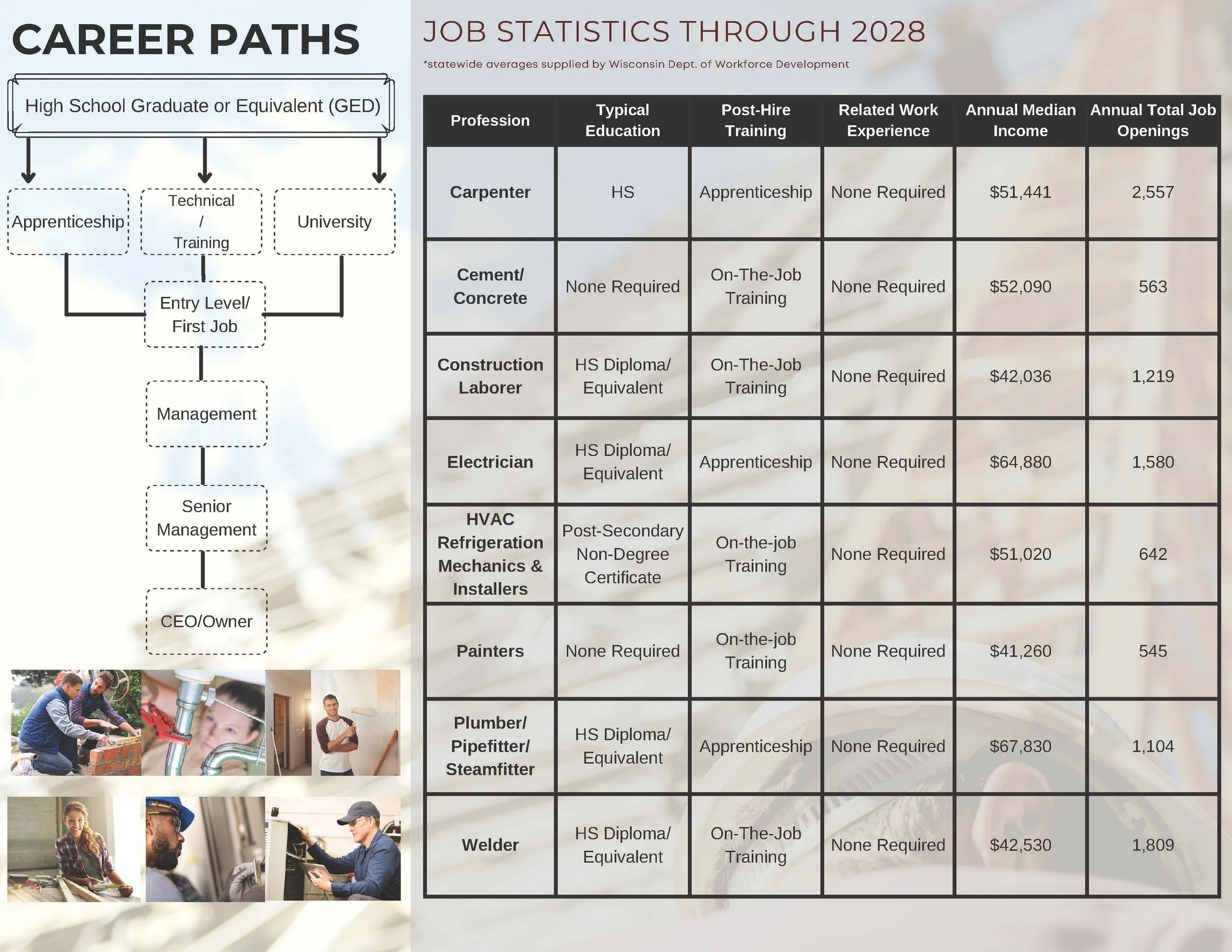 CAREER PATHS

High School Graduate or Equivalent (GED)

Apprenticeship

Technical
/
Training

University

Entry Level/
First Job

Management

Senior
Management

CEO/Owner

JOB STATISTICS THROUGH 2028

*statewide averages supplied by Wisconsin Dept. of Workforce Development

| Profession | Typical Education | Post-Hire Training | Related Work Experience | Annual Median Income | Annual Total Job Openings |
|---|---|---|---|---|---|
| Carpenter | HS | Apprenticeship | None Required | $51,441 | 2,557 |
| Cement/ Concrete | None Required | On-The-Job Training | None Required | $52,090 | 563 |
| Construction Laborer | HS Diploma/ Equivalent | On-The-Job Training | None Required | $42,036 | 1,219 |
| Electrician | HS Diploma/ Equivalent | Apprenticeship | None Required | $64,880 | 1,580 |
| HVAC Refrigeration Mechanics & Installers | Post-Secondary Non-Degree Certificate | On-the-job Training | None Required | $51,020 | 642 |
| Painters | None Required | On-the-job Training | None Required | $41,260 | 545 |
| Plumber/ Pipefitter/ Steamfitter | HS Diploma/ Equivalent | Apprenticeship | None Required | $67,830 | 1,104 |
| Welder | HS Diploma/ Equivalent | On-The-Job Training | None Required | $42,530 | 1,809 |